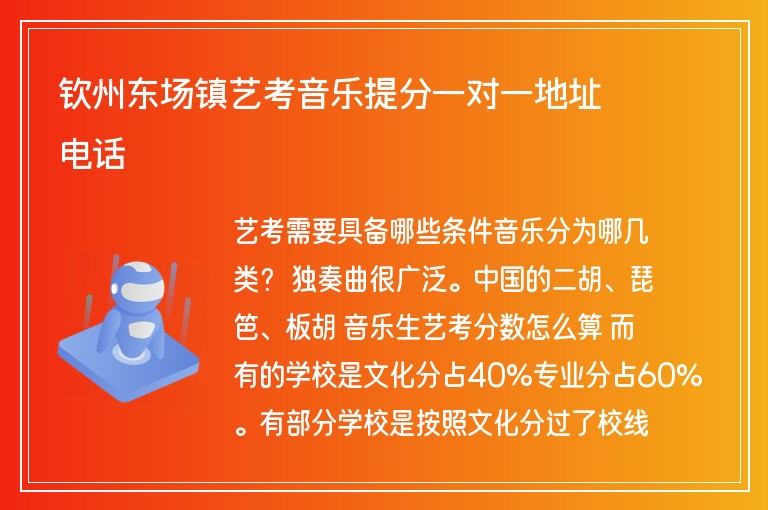 钦州东场镇艺考音乐提分一对一地址电话

艺考需要具备哪些条件音乐分为哪几类？独奏曲很广泛。中国的二胡、琵笆、板胡 音乐生艺考分数怎么算 而有的学校是文化分占40%专业分占60%。有部分学校是按照文化分过了校线